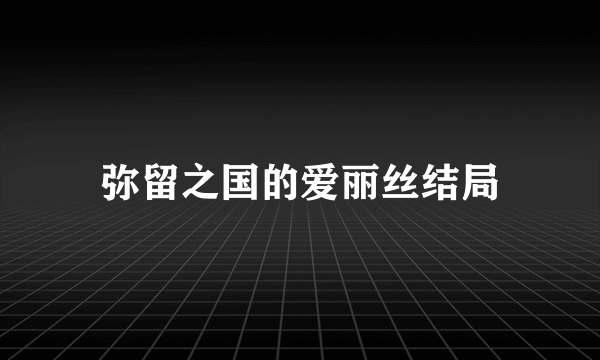 弥留之国的爱丽丝结局